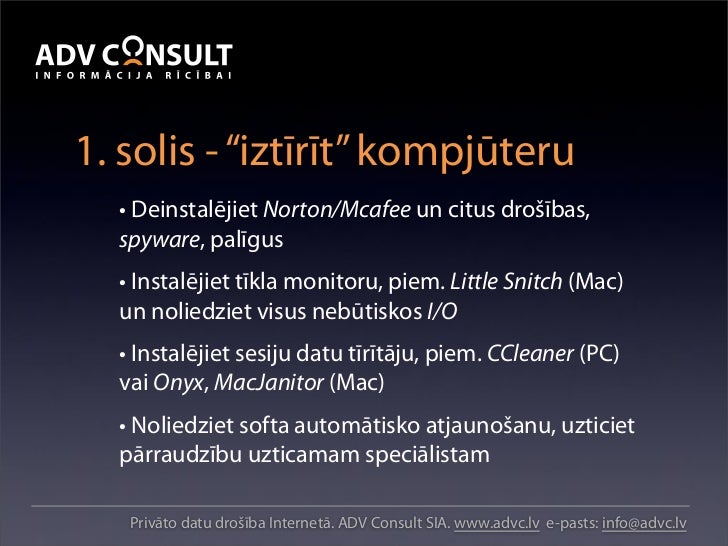 ADV CONSULT
INFORMĀCIJA RĪCĪBAI

1. solis - “iztīrīt” kompjūteru

• Deinstalējiet Norton/Mcafee un citus drošības, spyware, palīgus

• Instalējiet tīkla monitoru, piem. Little Snitch (Mac) un noliedziet visus nebūtiskos I/O

• Instalējiet sesiju datu tīrītāju, piem. CCleaner (PC) vai Onyx, MacJanitor (Mac)

• Noliedziet softa automātisko atjaunošanu, uzticiet pārraudzību uzticamam speciālistam

Privāto datu drošība Internetā. ADV Consult SIA. www.advc.lv e-pasts: info@advc.lv